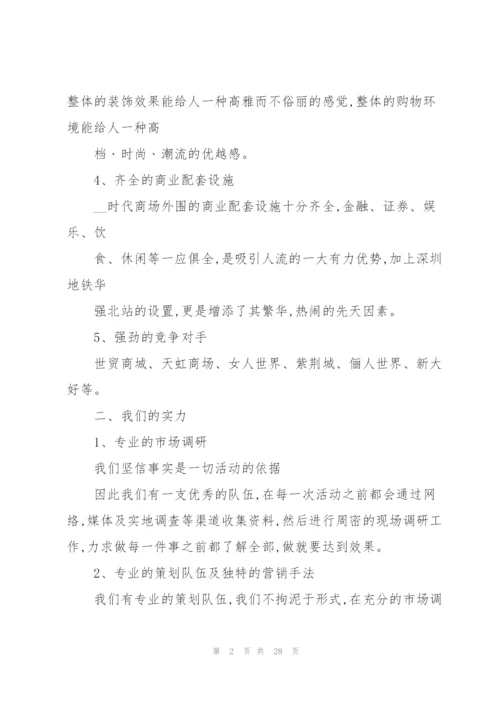 整体的装饰效果能给人一种高雅而不俗丽的感觉,整体的购物环境能给人一种高

档、时尚、潮流的优越感。

4、齐全的商业配套设施

__时代商场外围的商业配套设施十分齐全,金融、证券、娱乐、饮

食、休闲等一应俱全,是吸引人流的一大有力优势,加上深圳地铁华

强北站的设置,更是增添了其繁华,热闹的先天因素。

5、强劲的竞争对手

世贸商城、天虹商场、女人世界、紫荆城、個人世界、新大好等。

二、我们的实力

1、专业的市场调研

我们坚信事实是一切活动的依据

因此我们有一支优秀的队伍,在每一次活动之前都会通过网络,媒体及实地调查等渠道收集资料,然后进行周密的现场调研工作,力求做每一件事之前都了解全部,做就要达到效果。

2、专业的策划队伍及独特的营销手法

我们有专业的策划队伍,我们不拘泥于形式,在充分的市场调

第 2 页 共 28 页